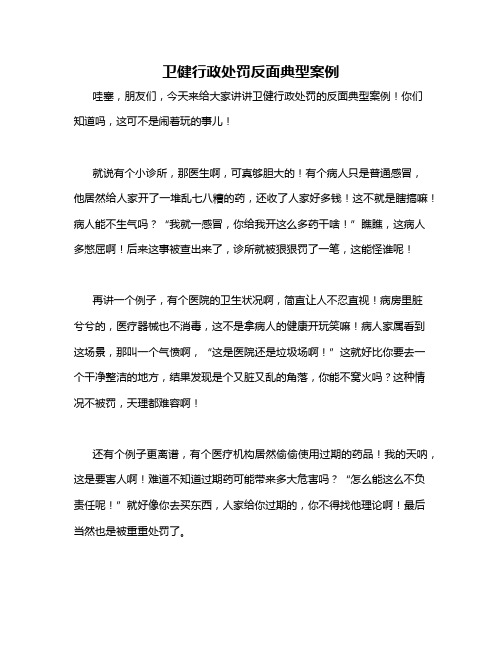 卫健行政处罚反面典型案例

哇塞，朋友们，今天来给大家讲讲卫健行政处罚的反面典型案例！你们知道吗，这可不是闹着玩的事儿！

就说有个小诊所，那医生啊，可真够胆大的！有个病人只是普通感冒，他居然给人家开了一堆乱七八糟的药，还收了人家好多钱！这不就是瞎搞嘛！病人能不生气吗？“我就一感冒，你给我开这么多药干啥！”瞧瞧，这病人多憋屈啊！后来这事被查出来了，诊所就被狠狠罚了一笔，这能怪谁呢！

再讲一个例子，有个医院的卫生状况啊，简直让人不忍直视！病房里脏兮兮的，医疗器械也不消毒，这不是拿病人的健康开玩笑嘛！病人家属看到这场景，那叫一个气愤啊，“这是医院还是垃圾场啊！”这就好比你要去一个干净整洁的地方，结果发现是个又脏又乱的角落，你能不窝火吗？这种情况不被罚，天理都难容啊！

还有个例子更离谱，有个医疗机构居然偷偷使用过期的药品！我的天呐，这是要害人啊！难道不知道过期药可能带来多大危害吗？“怎么能这么不负责任呢！”就好像你去买东西，人家给你过期的，你不得找他理论啊！最后当然也是被重重处罚了。